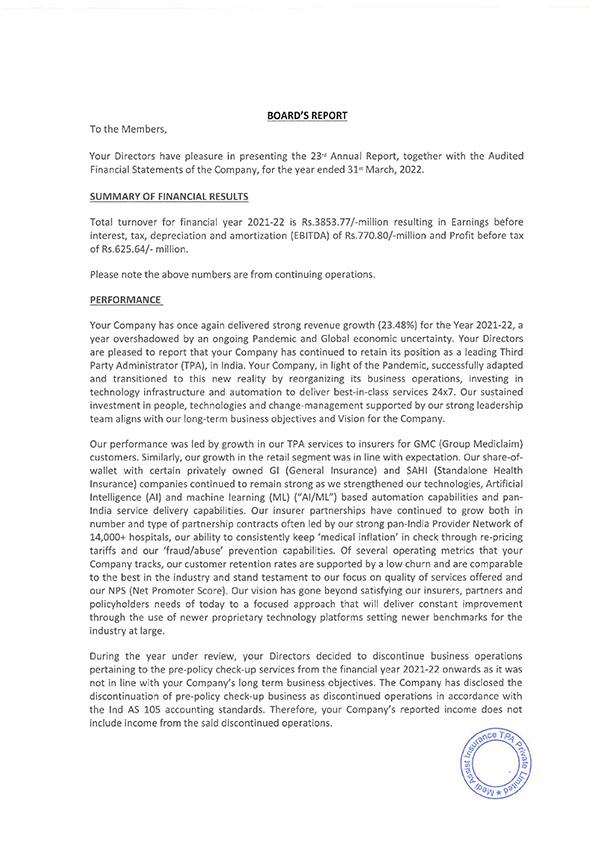 BOARD'S REPORT

To the Members,

Your Directors have pleasure in presenting the 23rd Annual Report, together with the Audited Financial Statements of the Company, for the year ended 31st March, 2022.

SUMMARY OF FINANCIAL RESULTS

Total turnover for financial year 2021-22 is Rs.3853.77/-million resulting in Earnings before interest, tax, depreciation and amortization (EBITDA) of Rs.770.80/-million and Profit before tax of Rs.625.64/- million.

Please note the above numbers are from continuing operations.

PERFORMANCE

Your Company has once again delivered strong revenue growth (23.48%) for the Year 2021-22, a year overshadowed by an ongoing Pandemic and Global economic uncertainty. Your Directors are pleased to report that your Company has continued to retain its position as a leading Third Party Administrator (TPA), in India. Your Company, in light of the Pandemic, successfully adapted and transitioned to this new reality by reorganizing its business operations, investing in technology infrastructure and automation to deliver best-in-class services 24x7. Our sustained investment in people, technologies and change-management supported by our strong leadership team aligns with our long-term business objectives and Vision for the Company.

Our performance was led by growth in our TPA services to insurers for GMC (Group Mediclaim) customers. Similarly, our growth in the retail segment was in line with expectation. Our share-of-wallet with certain privately owned GI (General Insurance) and SAHI (Standalone Health Insurance) companies continued to remain strong as we strengthened our technologies, Artificial Intelligence (AI) and machine learning (ML) ("AI/ML") based automation capabilities and pan-India service delivery capabilities. Our insurer partnerships have continued to grow both in number and type of partnership contracts often led by our strong pan-India Provider Network of 14,000+ hospitals, our ability to consistently keep 'medical inflation' in check through re-pricing tariffs and our 'fraud/abuse' prevention capabilities. Of several operating metrics that your Company tracks, our customer retention rates are supported by a low churn and are comparable to the best in the industry and stand testament to our focus on quality of services offered and our NPS (Net Promoter Score). Our vision has gone beyond satisfying our insurers, partners and policyholders needs of today to a focused approach that will deliver constant improvement through the use of newer proprietary technology platforms setting newer benchmarks for the industry at large.

During the year under review, your Directors decided to discontinue business operations pertaining to the pre-policy check-up services from the financial year 2021-22 onwards as it was not in line with your Company's long term business objectives. The Company has disclosed the discontinuation of pre-policy check-up business as discontinued operations in accordance with the Ind AS 105 accounting standards. Therefore, your Company's reported income does not include income from the said discontinued operations.

Medi Assist Insurance TPA Private Limited